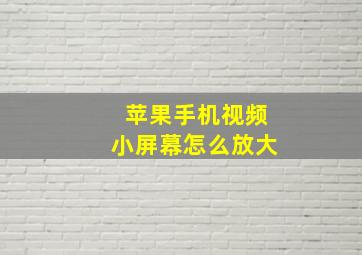 苹果手机视频
小屏幕怎么放大